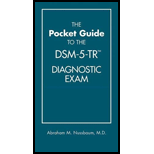 THE
Pocket Guide
TO THE
DSM-5-TR™
DIAGNOSTIC
EXAM

Abraham M. Nussbaum, M.D.